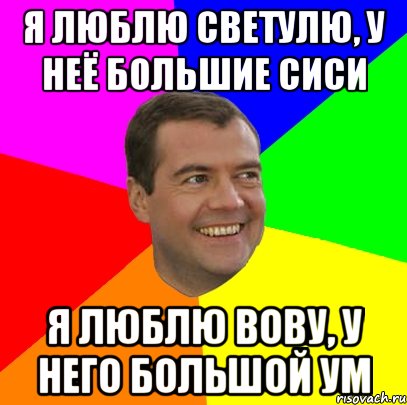 Я ЛЮБЛЮ СВЕТУЛЮ, У НЕЁ БОЛЬШИЕ СИСИ

Я ЛЮБЛЮ ВОВУ, У НЕГО БОЛЬШОЙ УМ

risovach.ru